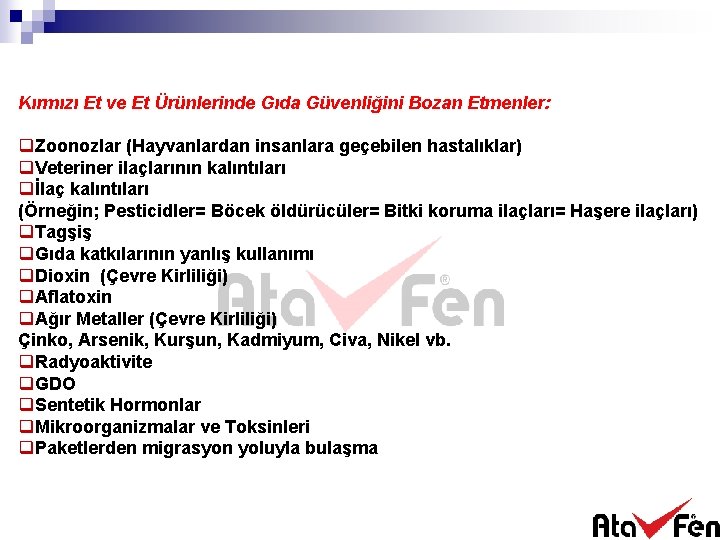 Kırmızı Et ve Et Ürünlerinde Gıda Güvenliğini Bozan Etmenler:

❑Zoonozlar (Hayvanlardan insanlara geçebilen hastalıklar)
❑Veteriner ilaçlarının kalıntıları
❑İlaç kalıntıları
(Örneğin; Pesticidler= Böcek öldürücüler= Bitki koruma ilaçları= Haşere ilaçları)
❑Tagşiş
❑Gıda katkılarının yanlış kullanımı
❑Dioxin (Çevre Kirliliği)
❑Aflatoxin
❑Ağır Metaller (Çevre Kirliliği)
Çinko, Arsenik, Kurşun, Kadmiyum, Civa, Nikel vb.
❑Radyoaktivite
❑GDO
❑Sentetik Hormonlar
❑Mikroorganizmalar ve Toksinleri
❑Paketlerden migrasyon yoluyla bulaşma

Ata Fen

Ata Fen